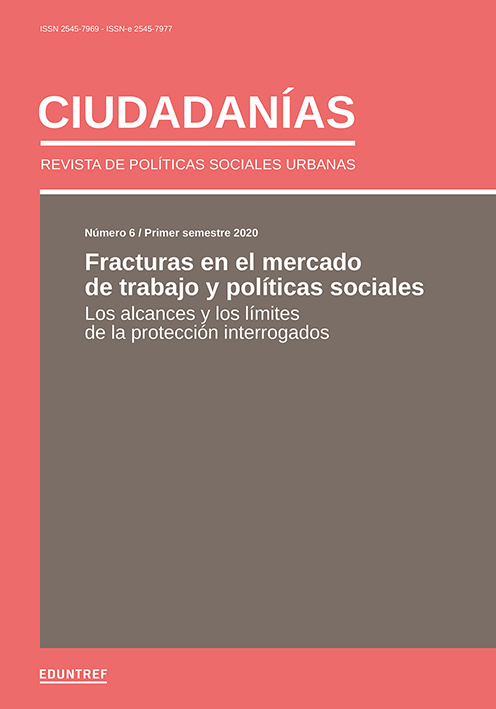 ISSN 2545-7969 - ISSN-e 2545-7977

CIUDADANÍAS

REVISTA DE POLÍTICAS SOCIALES URBANAS

Número 6 / Primer semestre 2020

Fracturas en el mercado de trabajo y políticas sociales

Los alcances y los límites de la protección interrogados

EDUNTREF